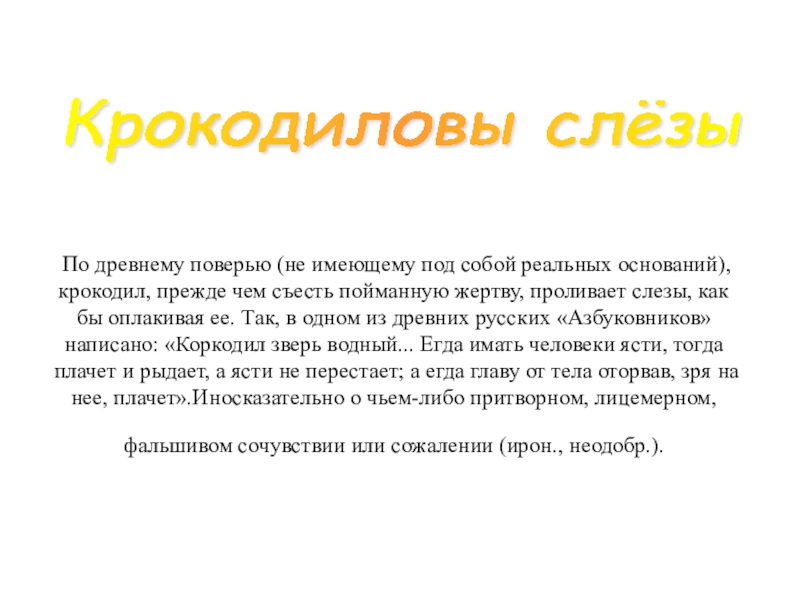 Крокодиловы слёзы

По древнему поверью (не имеющему под собой реальных оснований), крокодил, прежде чем съесть пойманную жертву, проливает слезы, как бы оплакивая ее. Так, в одном из древних русских «Азбуковников» написано: «Коркодил зверь водный... Егда имать человеки ясти, тогда плачет и рыдает, а ясти не перестает; а егда главу от тела оторвав, зря на нее, плачет».Иносказательно о чьем-либо притворном, лицемерном,

фальшивом сочувствии или сожалении (ирон., неодобр.).